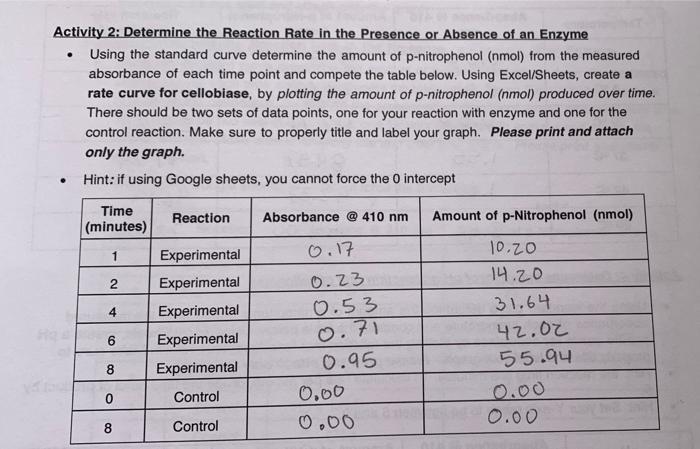 Activity 2: Determine the Reaction Rate in the Presence or Absence of an Enzyme

• Using the standard curve determine the amount of p-nitrophenol (nmol) from the measured absorbance of each time point and compete the table below. Using Excel/Sheets, create a rate curve for cellobiase, by plotting the amount of p-nitrophenol (nmol) produced over time. There should be two sets of data points, one for your reaction with enzyme and one for the control reaction. Make sure to properly title and label your graph. Please print and attach only the graph.

• Hint: if using Google sheets, you cannot force the 0 intercept

| Time (minutes) | Reaction | Absorbance @ 410 nm | Amount of p-Nitrophenol (nmol) |
|---|---|---|---|
| 1 | Experimental | 0.17 | 10.20 |
| 2 | Experimental | 0.23 | 14.20 |
| 4 | Experimental | 0.53 | 31.64 |
| 6 | Experimental | 0.71 | 42.02 |
| 8 | Experimental | 0.95 | 55.94 |
| 0 | Control | 0.00 | 0.00 |
| 8 | Control | 0.00 | 0.00 |